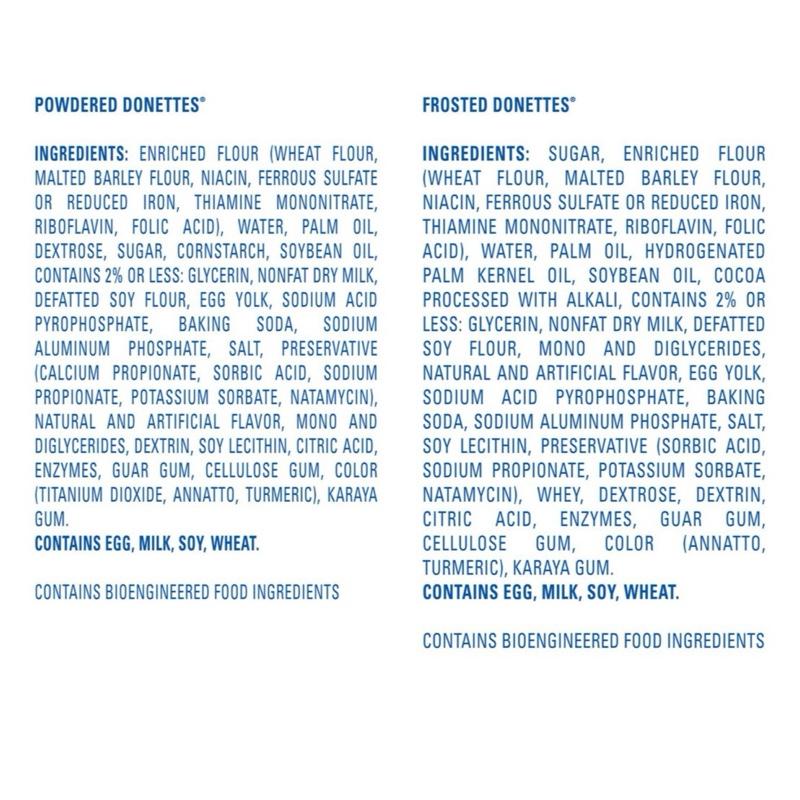 POWDERED DONETTES®

INGREDIENTS: ENRICHED FLOUR (WHEAT FLOUR, MALTED BARLEY FLOUR, NIACIN, FERROUS SULFATE OR REDUCED IRON, THIAMINE MONONITRATE, RIBOFLAVIN, FOLIC ACID), WATER, PALM OIL, DEXTROSE, SUGAR, CORNSTARCH, SOYBEAN OIL, CONTAINS 2% OR LESS: GLYCERIN, NONFAT DRY MILK, DEFATTED SOY FLOUR, EGG YOLK, SODIUM ACID PYROPHOSPHATE, BAKING SODA, SODIUM ALUMINUM PHOSPHATE, SALT, PRESERVATIVE (CALCIUM PROPIONATE, SORBIC ACID, SODIUM PROPIONATE, POTASSIUM SORBATE, NATAMYCIN), NATURAL AND ARTIFICIAL FLAVOR, MONO AND DIGLYCERIDES, DEXTRIN, SOY LECITHIN, CITRIC ACID, ENZYMES, GUAR GUM, CELLULOSE GUM, COLOR (TITANIUM DIOXIDE, ANNATTO, TURMERIC), KARAYA GUM.
CONTAINS EGG, MILK, SOY, WHEAT.

CONTAINS BIOENGINEERED FOOD INGREDIENTS

FROSTED DONETTES®

INGREDIENTS: SUGAR, ENRICHED FLOUR (WHEAT FLOUR, MALTED BARLEY FLOUR, NIACIN, FERROUS SULFATE OR REDUCED IRON, THIAMINE MONONITRATE, RIBOFLAVIN, FOLIC ACID), WATER, PALM OIL, HYDROGENATED PALM KERNEL OIL, SOYBEAN OIL, COCOA PROCESSED WITH ALKALI, CONTAINS 2% OR LESS: GLYCERIN, NONFAT DRY MILK, DEFATTED SOY FLOUR, MONO AND DIGLYCERIDES, NATURAL AND ARTIFICIAL FLAVOR, EGG YOLK, SODIUM ACID PYROPHOSPHATE, BAKING SODA, SODIUM ALUMINUM PHOSPHATE, SALT, SOY LECITHIN, PRESERVATIVE (SORBIC ACID, SODIUM PROPIONATE, POTASSIUM SORBATE, NATAMYCIN), WHEY, DEXTROSE, DEXTRIN, CITRIC ACID, ENZYMES, GUAR GUM, CELLULOSE GUM, COLOR (ANNATTO, TURMERIC), KARAYA GUM.
CONTAINS EGG, MILK, SOY, WHEAT.

CONTAINS BIOENGINEERED FOOD INGREDIENTS